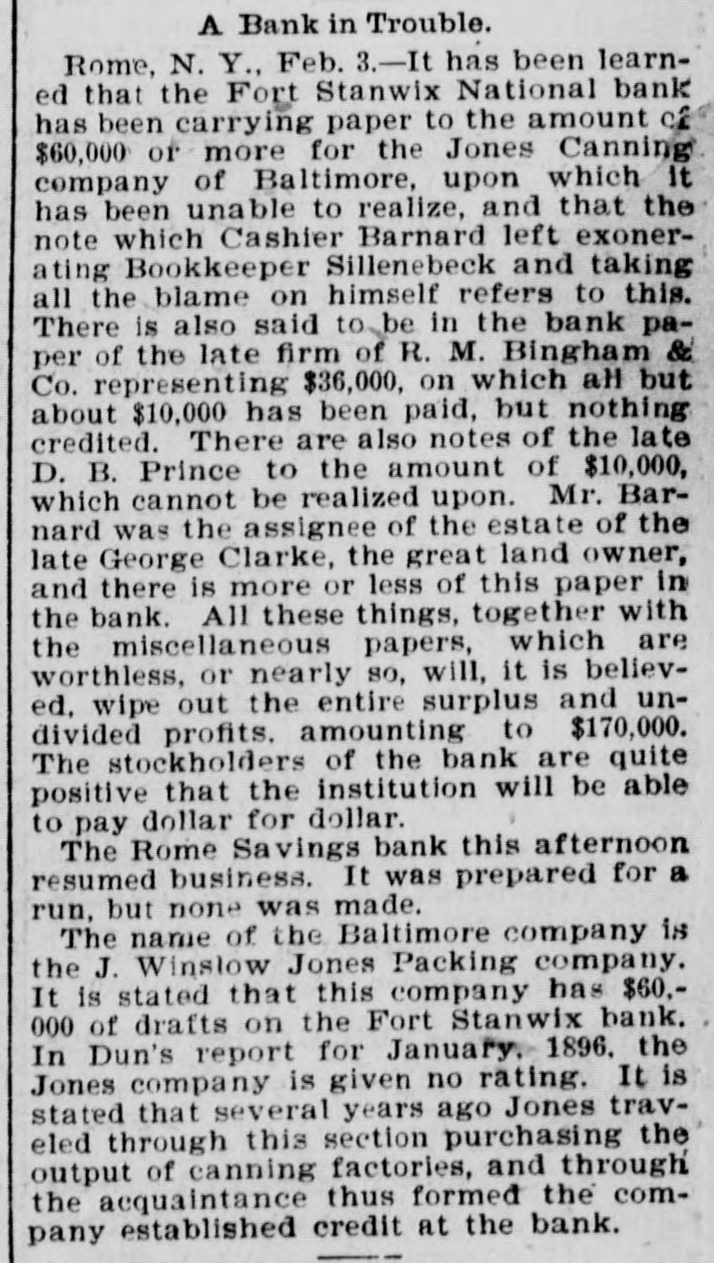 A Bank in Trouble.

Rome, N. Y., Feb. 3.—It has been learned that the Fort Stanwix National bank has been carrying paper to the amount of $60,000 or more for the Jones Canning company of Baltimore, upon which it has been unable to realize, and that the note which Cashier Barnard left exonerating Bookkeeper Sillenebeck and taking all the blame on himself refers to this. There is also said to be in the bank paper of the late firm of R. M. Bingham & Co. representing $36,000, on which all but about $10,000 has been paid, but nothing credited. There are also notes of the late D. B. Prince to the amount of $10,000, which cannot be realized upon. Mr. Barnard was the assignee of the estate of the late George Clarke, the great land owner, and there is more or less of this paper in the bank. All these things, together with the miscellaneous papers, which are worthless, or nearly so, will, it is believed, wipe out the entire surplus and undivided profits, amounting to $170,000. The stockholders of the bank are quite positive that the institution will be able to pay dollar for dollar.

The Rome Savings bank this afternoon resumed business. It was prepared for a run, but none was made.

The name of the Baltimore company is the J. Winslow Jones Packing company. It is stated that this company has $60,000 of drafts on the Fort Stanwix bank. In Dun's report for January, 1896, the Jones company is given no rating. It is stated that several years ago Jones traveled through this section purchasing the output of canning factories, and through the acquaintance thus formed the company established credit at the bank.